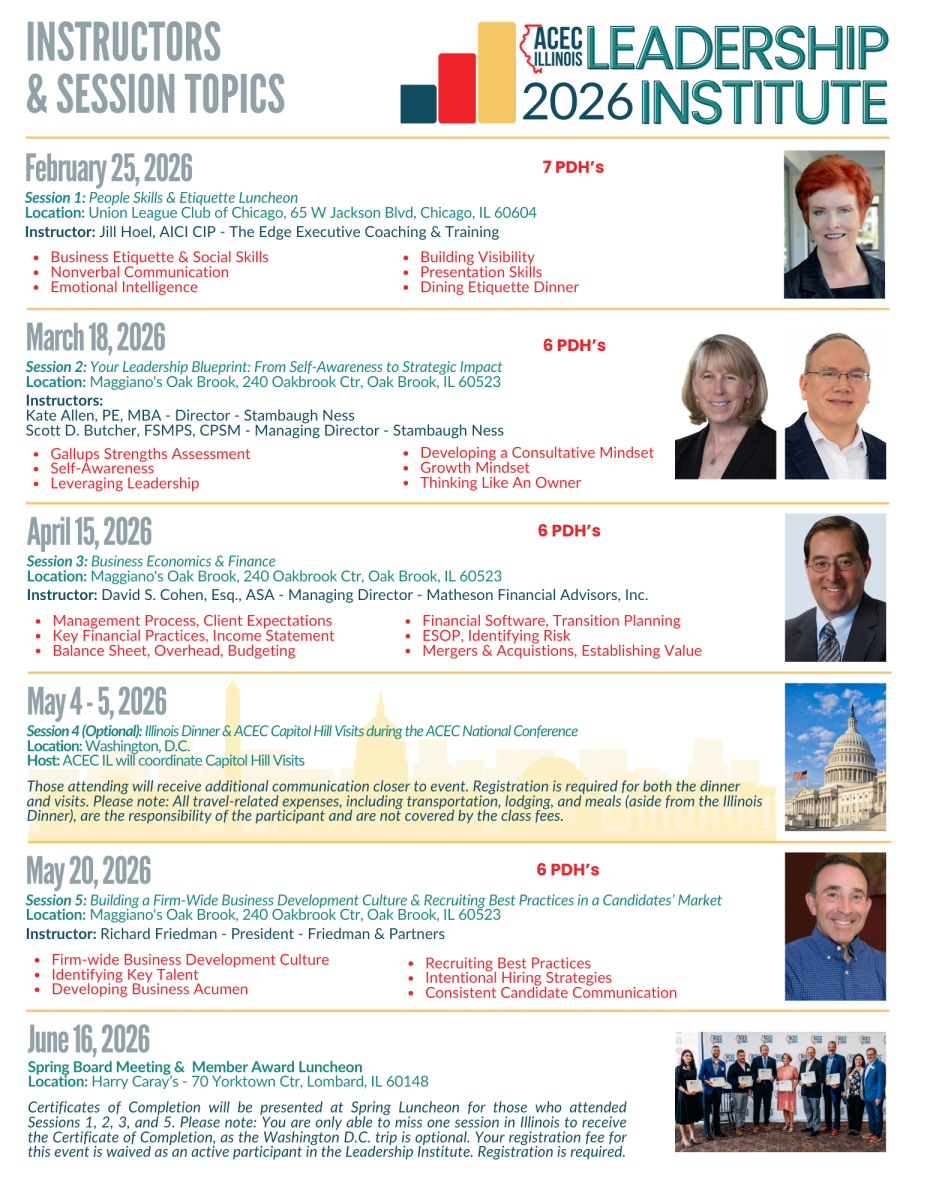 INSTRUCTORS & SESSION TOPICS

ACEC ILLINOIS LEADERSHIP 2026 INSTITUTE

February 25, 2026

7 PDH's

Session 1: People Skills & Etiquette Luncheon
Location: Union League Club of Chicago, 65 W Jackson Blvd, Chicago, IL 60604
Instructor: Jill Hoel, AICI CIP - The Edge Executive Coaching & Training

• Business Etiquette & Social Skills
• Nonverbal Communication
• Emotional Intelligence

• Building Visibility
• Presentation Skills
• Dining Etiquette Dinner

March 18, 2026

6 PDH's

Session 2: Your Leadership Blueprint: From Self-Awareness to Strategic Impact
Location: Maggiano's Oak Brook, 240 Oakbrook Ctr, Oak Brook, IL 60523
Instructors:
Kate Allen, PE, MBA - Director - Stambaugh Ness
Scott D. Butcher, FSMPS, CPSM - Managing Director - Stambaugh Ness

• Gallups Strengths Assessment
• Self-Awareness
• Leveraging Leadership

• Developing a Consultative Mindset
• Growth Mindset
• Thinking Like An Owner

April 15, 2026

6 PDH's

Session 3: Business Economics & Finance
Location: Maggiano's Oak Brook, 240 Oakbrook Ctr, Oak Brook, IL 60523
Instructor: David S. Cohen, Esq., ASA - Managing Director - Matheson Financial Advisors, Inc.

• Management Process, Client Expectations
• Key Financial Practices, Income Statement
• Balance Sheet, Overhead, Budgeting

• Financial Software, Transition Planning
• ESOP, Identifying Risk
• Mergers & Acquistions, Establishing Value

May 4 - 5, 2026

Session 4 (Optional): Illinois Dinner & ACEC Capitol Hill Visits during the ACEC National Conference
Location: Washington, D.C.
Host: ACEC IL will coordinate Capitol Hill Visits

Those attending will receive additional communication closer to event. Registration is required for both the dinner and visits. Please note: All travel-related expenses, including transportation, lodging, and meals (aside from the Illinois Dinner), are the responsibility of the participant and are not covered by the class fees.

May 20, 2026

6 PDH's

Session 5: Building a Firm-Wide Business Development Culture & Recruiting Best Practices in a Candidates' Market
Location: Maggiano's Oak Brook, 240 Oakbrook Ctr, Oak Brook, IL 60523
Instructor: Richard Friedman - President - Friedman & Partners

• Firm-wide Business Development Culture
• Identifying Key Talent
• Developing Business Acumen

• Recruiting Best Practices
• Intentional Hiring Strategies
• Consistent Candidate Communication

June 16, 2026

Spring Board Meeting & Member Award Luncheon
Location: Harry Caray's - 70 Yorktown Ctr, Lombard, IL 60148

Certificates of Completion will be presented at Spring Luncheon for those who attended Sessions 1, 2, 3, and 5. Please note: You are only able to miss one session in Illinois to receive the Certificate of Completion, as the Washington D.C. trip is optional. Your registration fee for this event is waived as an active participant in the Leadership Institute. Registration is required.